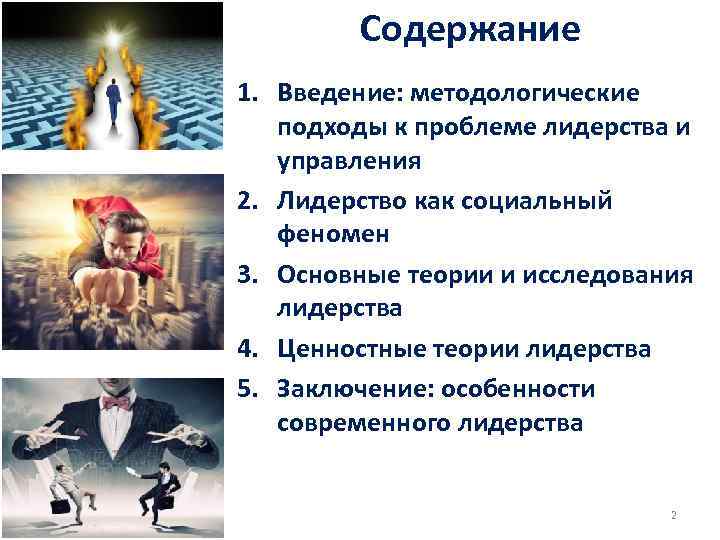 Содержание

1. Введение: методологические подходы к проблеме лидерства и управления
2. Лидерство как социальный феномен
3. Основные теории и исследования лидерства
4. Ценностные теории лидерства
5. Заключение: особенности современного лидерства

2